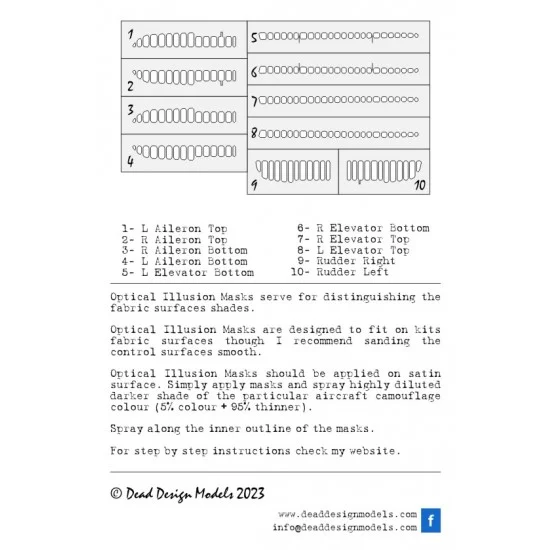 1
2
3
4
5
6
7
8
9
10

1- L Aileron Top
2- R Aileron Top
3- R Aileron Bottom
4- L Aileron Bottom
5- L Elevator Bottom

6- R Elevator Bottom
7- R Elevator Top
8- L Elevator Top
9- Rudder Right
10- Rudder Left

Optical Illusion Masks serve for distinguishing the fabric surfaces shades.

Optical Illusion Masks are designed to fit on kits fabric surfaces though I recommend sanding the control surfaces smooth.

Optical Illusion Masks should be applied on satin surface. Simply apply masks and spray highly diluted darker shade of the particular aircraft camouflage colour (5% colour + 95% thinner).

Spray along the inner outline of the masks.

For step by step instructions check my website.

© Dead Design Models 2023

www.deaddesignmodels.com
info@deaddesignmodels.com
f